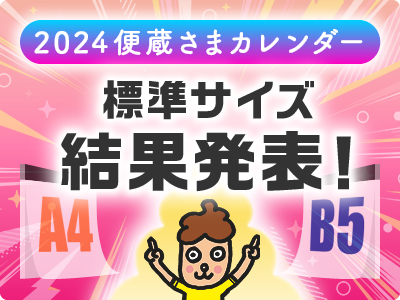 2024便蔵さまカレンダー

標準サイズ

結果発表！

A4

B5